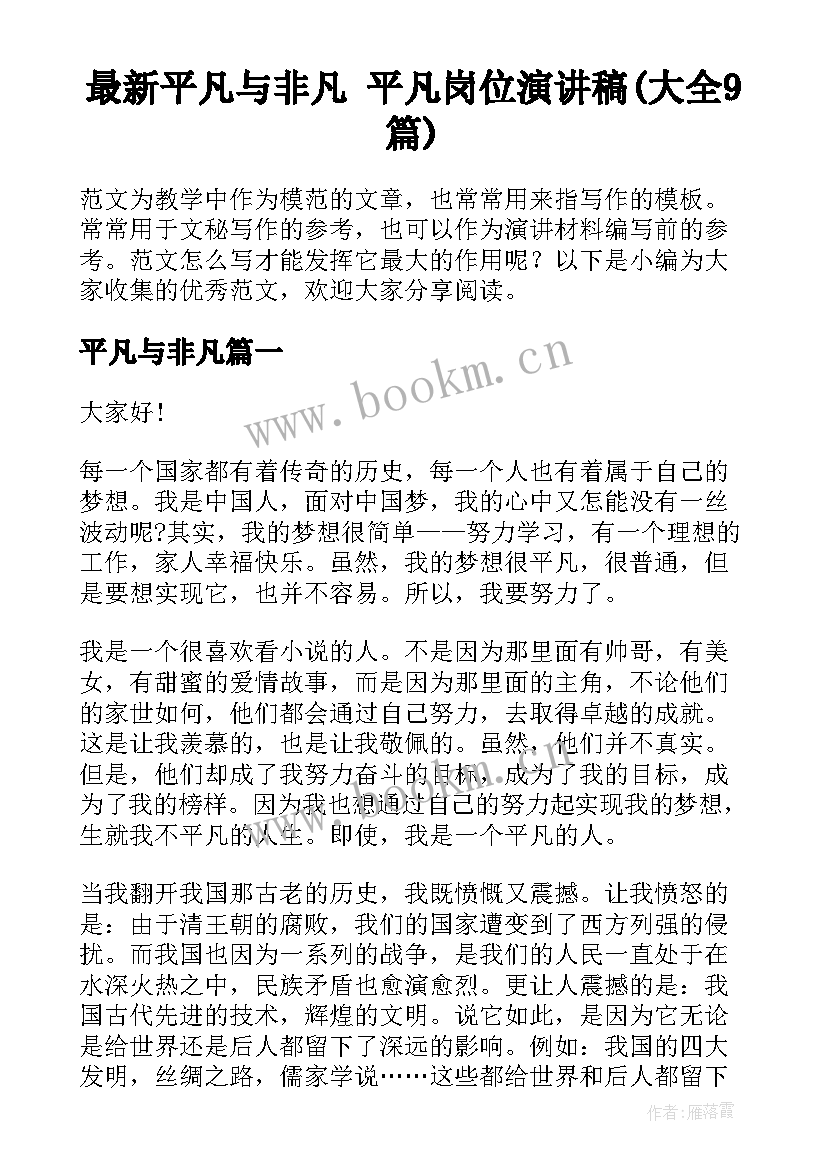 最新平凡与非凡 平凡岗位演讲稿(大全9篇)

范文为教学中作为模范的文章，也常常用来指写作的模板。常常用于文秘写作的参考，也可以作为演讲材料编写前的参考。范文怎么写才能发挥它最大的作用呢？以下是小编为大家收集的优秀范文，欢迎大家分享阅读。

平凡与非凡篇一

www.bookm.cn

大家好！

每一个国家都有着传奇的历史，每一个人也有着属于自己的梦想。我是中国人，面对中国梦，我的心中又怎能没有一丝波动呢?其实，我的梦想很简单——努力学习，有一个理想的工作，家人幸福快乐。虽然，我的梦想很平凡，很普通，但是要想实现它，也并不容易。所以，我要努力了。

我是一个很喜欢看小说的人。不是因为那里面有帅哥，有美女，有甜蜜的爱情故事，而是因为那里面的主角，不论他们的家世如何，他们都会通过自己努力，去取得卓越的成就。这是让我羡慕的，也是让我敬佩的。虽然，他们并不真实。但是，他们却成了我努力奋斗的目标，成为了我的目标，成为了我的榜样。因为我也想通过自己的努力起实现我的梦想，生就我不平凡的人生。即使，我是一个平凡的人。

当我翻开我国那古老的历史，我既愤慨又震撼。让我愤怒的是：由于清王朝的腐败，我们的国家遭变到了西方列强的侵扰。而我国也因为一系列的战争，是我们的人民一直处于在水深火热之中，民族矛盾也愈演愈烈。更让人震撼的是：我国古代先进的技术，辉煌的文明。说它如此，是因为它无论是给世界还是后人都留下了深远的影响。例如：我国的四大发明，丝绸之路，儒家学说……这些都给世界和后人都留下

作者：雁落霞